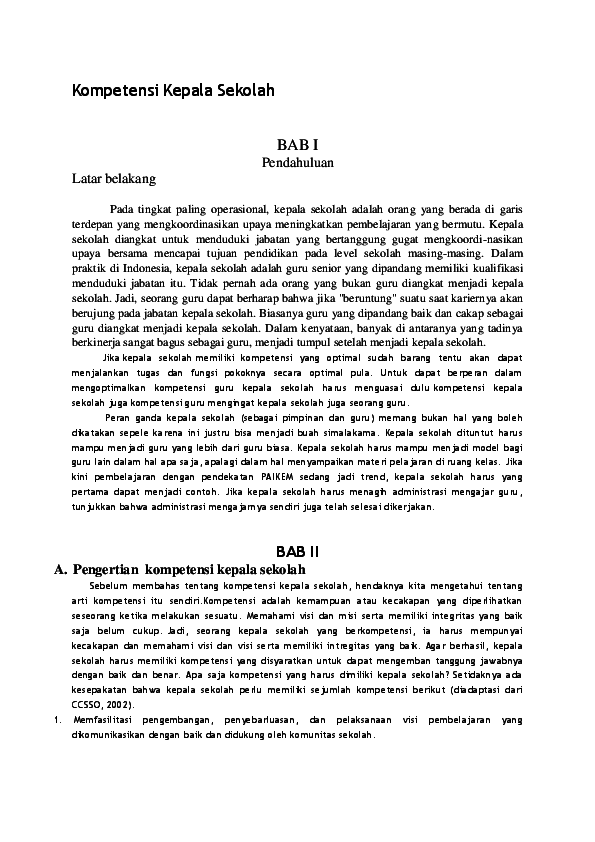 Kompetensi Kepala Sekolah

BAB I
Pendahuluan

Latar belakang

Pada tingkat paling operasional, kepala sekolah adalah orang yang berada di garis terdepan yang mengkoordinasikan upaya meningkatkan pembelajaran yang bermutu. Kepala sekolah diangkat untuk menduduki jabatan yang bertanggung gugat mengkoordi-nasikan upaya bersama mencapai tujuan pendidikan pada level sekolah masing-masing. Dalam praktik di Indonesia, kepala sekolah adalah guru senior yang dipandang memiliki kualifikasi menduduki jabatan itu. Tidak pernah ada orang yang bukan guru diangkat menjadi kepala sekolah. Jadi, seorang guru dapat berharap bahwa jika "beruntung" suatu saat kariernya akan berujung pada jabatan kepala sekolah. Biasanya guru yang dipandang baik dan cakap sebagai guru diangkat menjadi kepala sekolah. Dalam kenyataan, banyak di antaranya yang tadinya berkinerja sangat bagus sebagai guru, menjadi tumpul setelah menjadi kepala sekolah.

Jika kepala sekolah memiliki kompetensi yang optimal sudah barang tentu akan dapat menjalankan tugas dan fungsi pokoknya secara optimal pula. Untuk dapat berperan dalam mengoptimalkan kompetensi guru kepala sekolah harus menguasai dulu kompetensi kepala sekolah juga kompetensi guru mengingat kepala sekolah juga seorang guru.

Peran ganda kepala sekolah (sebagai pimpinan dan guru) memang bukan hal yang boleh dikatakan sepele karena ini justru bisa menjadi buah simalakama. Kepala sekolah dituntut harus mampu menjadi guru yang lebih dari guru biasa. Kepala sekolah harus mampu menjadi model bagi guru lain dalam hal apa saja, apalagi dalam hal menyampaikan materi pelajaran di ruang kelas. Jika kini pembelajaran dengan pendekatan PAIKEM sedang jadi trend, kepala sekolah harus yang pertama dapat menjadi contoh. Jika kepala sekolah harus menagih administrasi mengajar guru, tunjukkan bahwa administrasi mengajarnya sendiri juga telah selesai dikerjakan.

BAB II

A. Pengertian kompetensi kepala sekolah

Sebelum membahas tentang kompetensi kepala sekolah, hendaknya kita mengetahui tentang arti kompetensi itu sendiri.Kompetensi adalah kemampuan atau kecakapan yang diperlihatkan seseorang ketika melakukan sesuatu. Memahami visi dan misi serta memiliki integritas yang baik saja belum cukup. Jadi, seorang kepala sekolah yang berkompetensi, ia harus mempunyai kecakapan dan memahami visi dan visi serta memiliki intregitas yang baik. Agar berhasil, kepala sekolah harus memiliki kompetensi yang disyaratkan untuk dapat mengemban tanggung jawabnya dengan baik dan benar. Apa saja kompetensi yang harus dimiliki kepala sekolah? Setidaknya ada kesepakatan bahwa kepala sekolah perlu memiliki sejumlah kompetensi berikut (diadaptasi dari CCSSO, 2002).

1. Memfasilitasi pengembangan, penyebarluasan, dan pelaksanaan visi pembelajaran yang dikomunikasikan dengan baik dan didukung oleh komunitas sekolah.